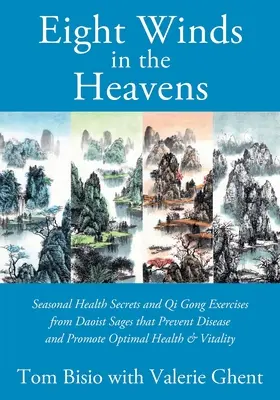 Eight Winds in the Heavens

Seasonal Health Secrets and Qi Gong Exercises from Daoist Sages that Prevent Disease and Promote Optimal Health & Vitality

Tom Bisio with Valerie Ghent